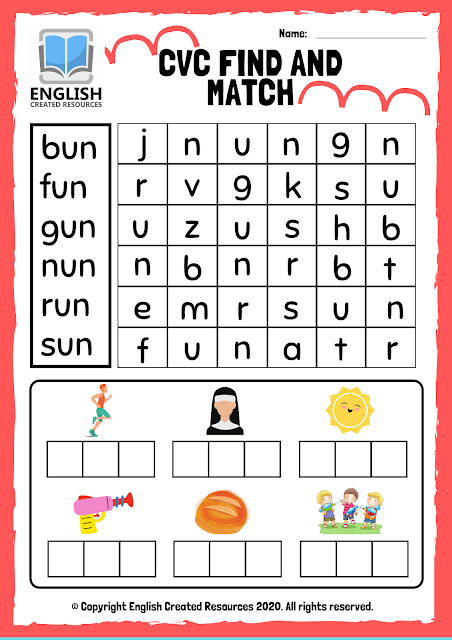 ENGLISH
CREATED RESOURCES

Name: ____

CVC FIND AND MATCH

bun
fun
gun
nun
run
sun

| j | n | u | n | g | n |
|---|---|---|---|---|---|
| r | v | g | k | s | u |
| u | z | u | s | h | b |
| n | b | n | r | b | t |
| e | m | r | s | u | n |
| f | u | n | a | t | r |

© Copyright English Created Resources 2020. All rights reserved.